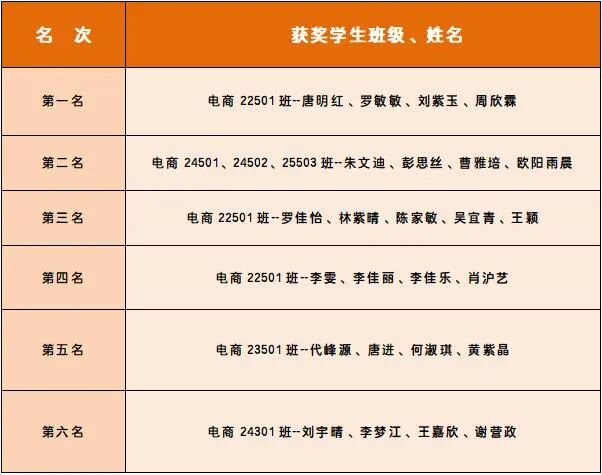 | 名 次 | 获奖学生班级、姓名 |
|---|---|
| 第一名 | 电商22501班--唐明红、罗敏敏、刘紫玉、周欣霖 |
| 第二名 | 电商24501、24502、25503班--朱文迪、彭思丝、曹雅培、欧阳雨晨 |
| 第三名 | 电商22501班--罗佳怡、林紫晴、陈家敏、吴宜青、王颖 |
| 第四名 | 电商22501班--李雯、李佳丽、李佳乐、肖沪艺 |
| 第五名 | 电商23501班--代峰源、唐进、何淑琪、黄紫晶 |
| 第六名 | 电商24301班--刘宇晴、李梦江、王嘉欣、谢营政 |